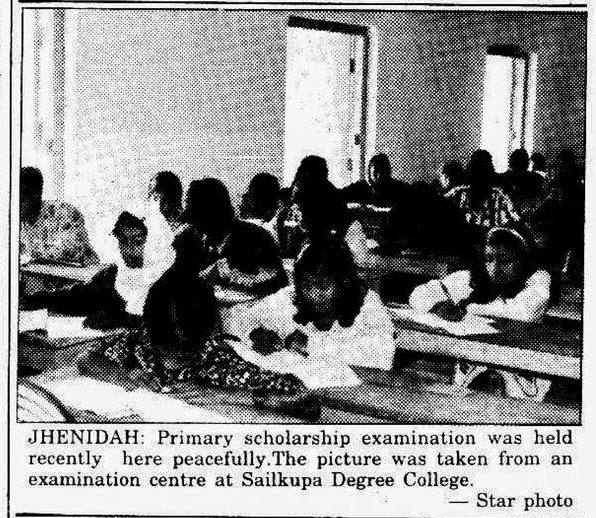 JHENIDAH: Primary scholarship examination was held recently here peacefully.The picture was taken from an examination centre at Sailkupa Degree College.

— Star photo